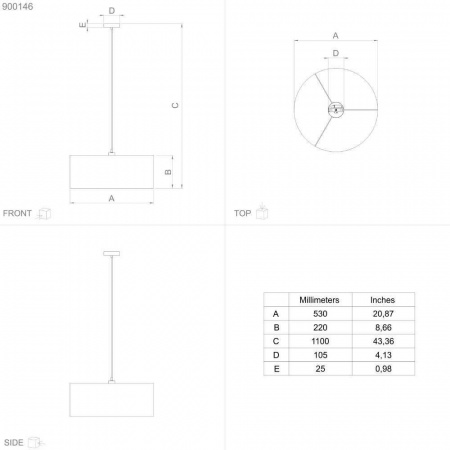 900146

D
E
C
B
A
FRONT

A
D
TOP

SIDE

| | Millimeters | Inches |
|---|---|---|
| A | 530 | 20,87 |
| B | 220 | 8,66 |
| C | 1100 | 43,36 |
| D | 105 | 4,13 |
| E | 25 | 0,98 |